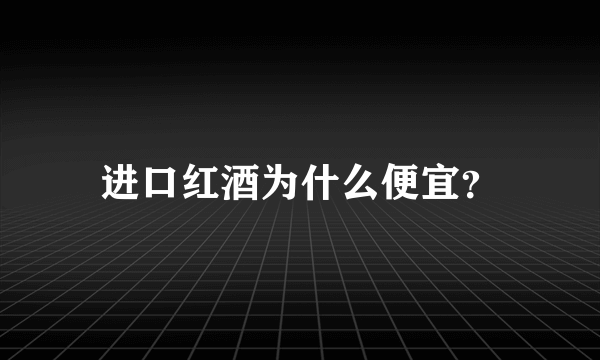 进口红酒为什么便宜?